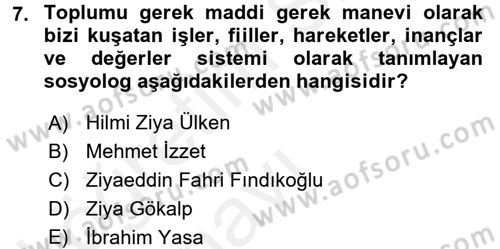 7. Toplumu gerek maddi gerek manevi olarak bizi kuşatan işler, fiiller, hareketler, inançlar ve değerler sistemi olarak tanımlayan sosyolog aşağıdakilerden hangisidir?

A) Hilmi Ziya Ülken
B) Mehmet İzzet
C) Ziyaeddin Fahri Fındıkoğlu
D) Ziya Gökalp
E) İbrahim Yasa

www.aofsoru.com
www.aofsoru.com
www.aofsoru.com
www.aofsoru.com